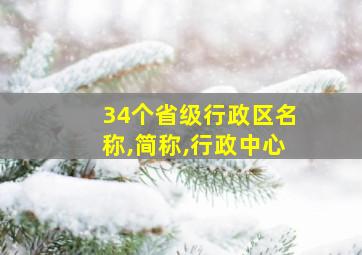 34个省级行政区名称,简称,行政中心